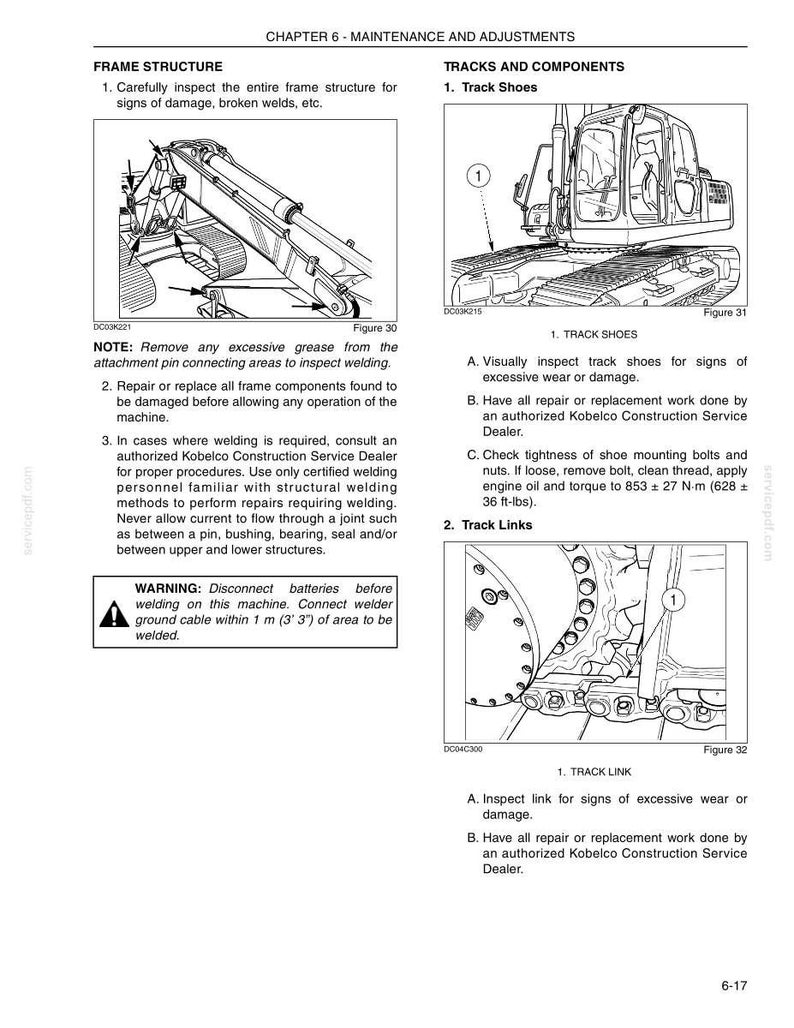 CHAPTER 6 - MAINTENANCE AND ADJUSTMENTS

FRAME STRUCTURE

1. Carefully inspect the entire frame structure for signs of damage, broken welds, etc.

DC03K221

Figure 30

NOTE: Remove any excessive grease from the attachment pin connecting areas to inspect welding.

2. Repair or replace all frame components found to be damaged before allowing any operation of the machine.

3. In cases where welding is required, consult an authorized Kobelco Construction Service Dealer for proper procedures. Use only certified welding personnel familiar with structural welding methods to perform repairs requiring welding. Never allow current to flow through a joint such as between a pin, bushing, bearing, seal and/or between upper and lower structures.

WARNING: Disconnect batteries before welding on this machine. Connect welder ground cable within 1 m (3' 3") of area to be welded.

servicepdf.com

TRACKS AND COMPONENTS

1. Track Shoes

1

DC03K215

Figure 31

1. TRACK SHOES

A. Visually inspect track shoes for signs of excessive wear or damage.

B. Have all repair or replacement work done by an authorized Kobelco Construction Service Dealer.

C. Check tightness of shoe mounting bolts and nuts. If loose, remove bolt, clean thread, apply engine oil and torque to 853 ± 27 N·m (628 ± 36 ft-lbs).

2. Track Links

1

DC04C300

Figure 32

1. TRACK LINK

A. Inspect link for signs of excessive wear or damage.

B. Have all repair or replacement work done by an authorized Kobelco Construction Service Dealer.

servicepdf.com

6-17